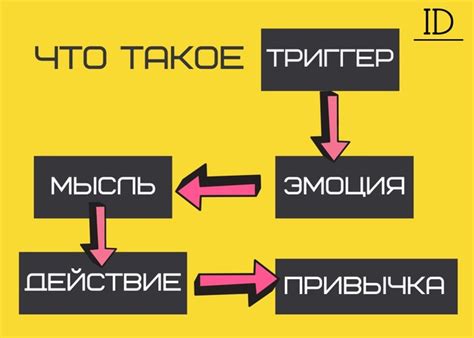 ID

ЧТО ТАКОЕ ТРИГГЕР

ЭМОЦИЯ

МЫСЛЬ

ДЕЙСТВИЕ

ПРИВЫЧКА